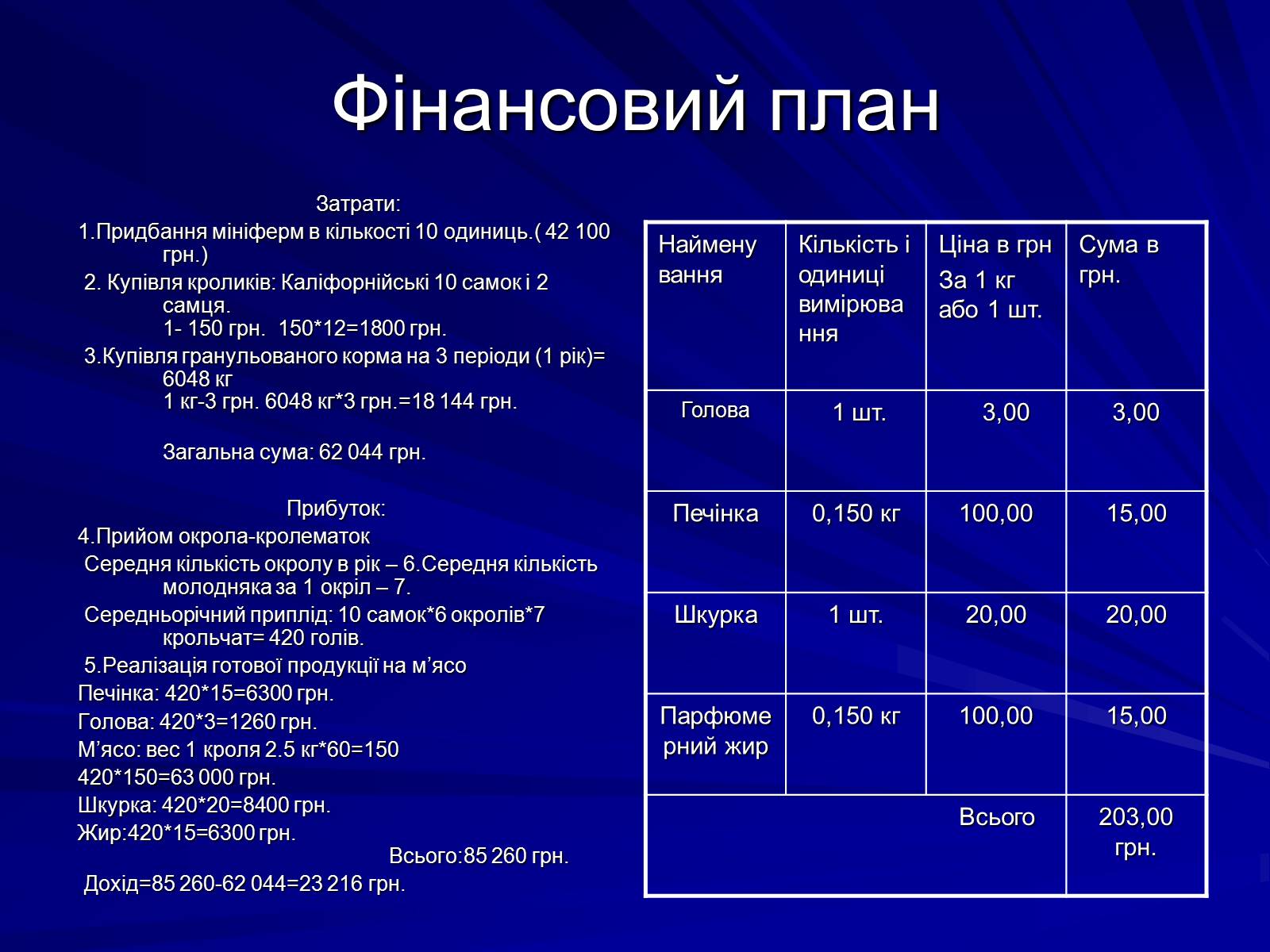 Фінансовий план

Затрати:

1.Придбання мініферм в кількості 10 одиниць.( 42 100 грн.)

2. Купівля кроликів: Каліфорнійські 10 самок і 2 самця.
1- 150 грн. 150*12=1800 грн.

3.Купівля гранульованого корма на 3 періоди (1 рік)= 6048 кг
1 кг-3 грн. 6048 кг*3 грн.=18 144 грн.

Загальна сума: 62 044 грн.

Прибуток:

4.Прийом окрола-кролематок

Середня кількість окролу в рік – 6.Середня кількість молодняка за 1 окріл – 7.

Середньорічний приплід: 10 самок*6 окролів*7 крольчат= 420 голів.

5.Реалізація готової продукції на м'ясо

Печінка: 420*15=6300 грн.

Голова: 420*3=1260 грн.

М'ясо: вес 1 кроля 2.5 кг*60=150

420*150=63 000 грн.

Шкурка: 420*20=8400 грн.

Жир:420*15=6300 грн.

Всього:85 260 грн.

Дохід=85 260-62 044=23 216 грн.

| Найменування | Кількість і одиниці вимірювання | Ціна в грн За 1 кг або 1 шт. | Сума в грн. |
|---|---|---|---|
| Голова | 1 шт. | 3,00 | 3,00 |
| Печінка | 0,150 кг | 100,00 | 15,00 |
| Шкурка | 1 шт. | 20,00 | 20,00 |
| Парфюмерний жир | 0,150 кг | 100,00 | 15,00 |
| | | Всього | 203,00 грн. |